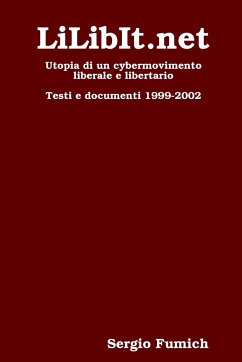 LiLibIt.net

Utopia di un cybermovimento liberale e libertario

Testi e documenti 1999-2002

Sergio Fumich